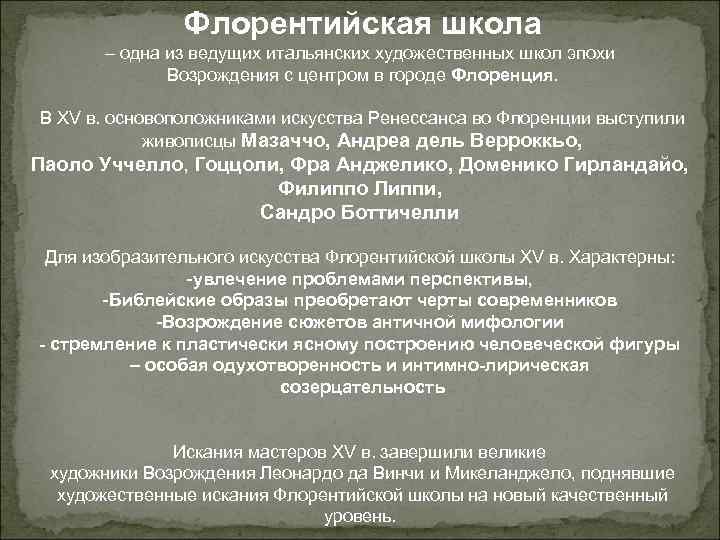 Флорентийская школа

– одна из ведущих итальянских художественных школ эпохи Возрождения с центром в городе Флоренция.

В XV в. основоположниками искусства Ренессанса во Флоренции выступили живописцы Мазаччо, Андреа дель Верроккьо, Паоло Уччелло, Гоццоли, Фра Анджелико, Доменико Гирландайо, Филиппо Липпи, Сандро Боттичелли

Для изобразительного искусства Флорентийской школы XV в. Характерны:
-увлечение проблемами перспективы,
-Библейские образы преобретают черты современников
-Возрождение сюжетов античной мифологии
- стремление к пластически ясному построению человеческой фигуры
– особая одухотворенность и интимно-лирическая созерцательность

Искания мастеров XV в. завершили великие художники Возрождения Леонардо да Винчи и Микеланджело, поднявшие художественные искания Флорентийской школы на новый качественный уровень.